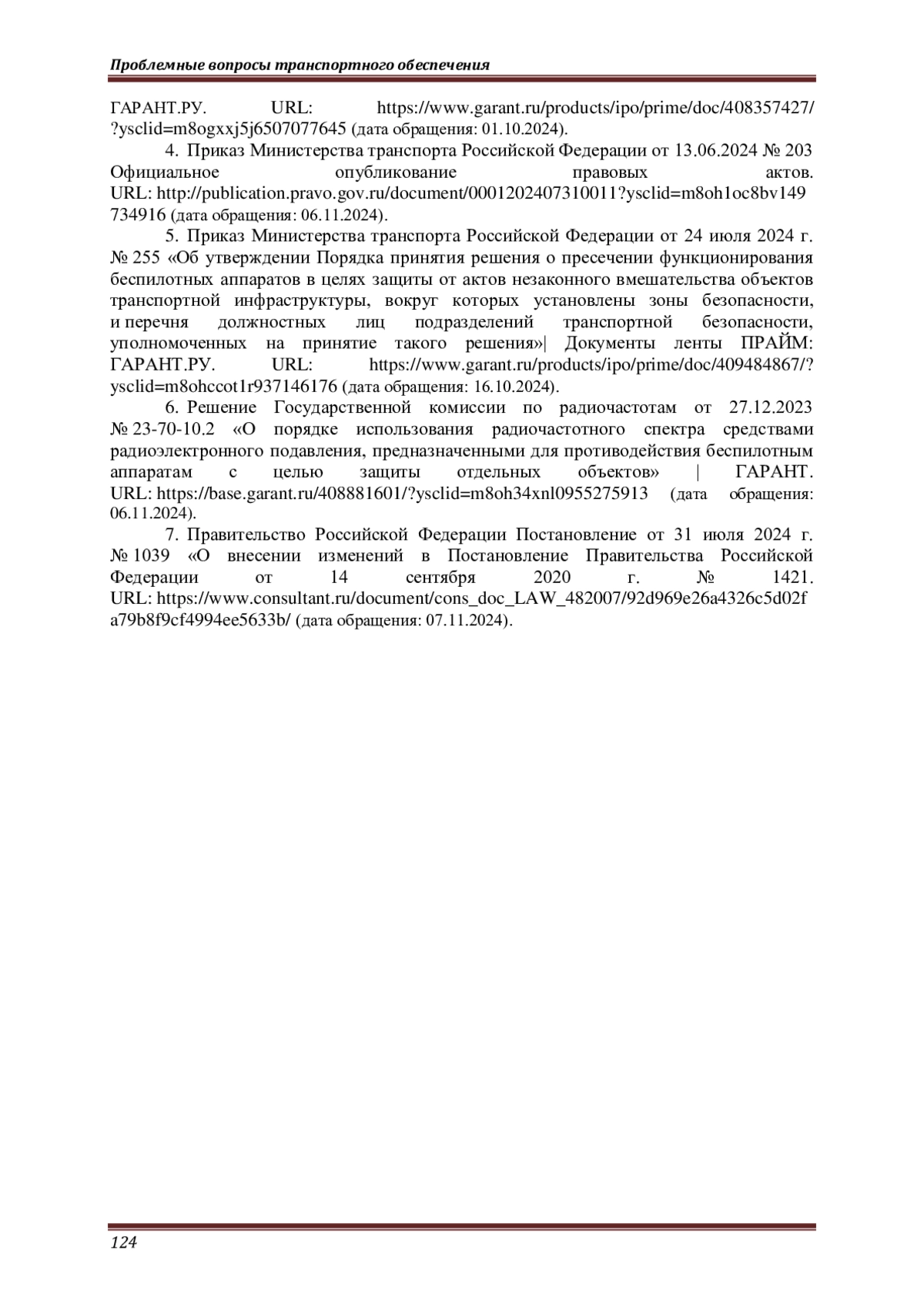 Проблемные вопросы транспортного обеспечения

ГАРАНТ.РУ. URL: https://www.garant.ru/products/ipo/prime/doc/408357427/?ysclid=m8ogxxj5j6507077645 (дата обращения: 01.10.2024).

4. Приказ Министерства транспорта Российской Федерации от 13.06.2024 № 203 Официальное опубликование правовых актов. URL: http://publication.pravo.gov.ru/document/0001202407310011?ysclid=m8oh1oc8bv149734916 (дата обращения: 06.11.2024).

5. Приказ Министерства транспорта Российской Федерации от 24 июля 2024 г. № 255 «Об утверждении Порядка принятия решения о пресечении функционирования беспилотных аппаратов в целях защиты от актов незаконного вмешательства объектов транспортной инфраструктуры, вокруг которых установлены зоны безопасности, и перечня должностных лиц подразделений транспортной безопасности, уполномоченных на принятие такого решения»| Документы ленты ПРАЙМ: ГАРАНТ.РУ. URL: https://www.garant.ru/products/ipo/prime/doc/409484867/?ysclid=m8ohccot1r937146176 (дата обращения: 16.10.2024).

6. Решение Государственной комиссии по радиочастотам от 27.12.2023 № 23-70-10.2 «О порядке использования радиочастотного спектра средствами радиоэлектронного подавления, предназначенными для противодействия беспилотным аппаратам с целью защиты отдельных объектов» | ГАРАНТ. URL: https://base.garant.ru/408881601/?ysclid=m8oh34xnl0955275913 (дата обращения: 06.11.2024).

7. Правительство Российской Федерации Постановление от 31 июля 2024 г. № 1039 «О внесении изменений в Постановление Правительства Российской Федерации от 14 сентября 2020 г. № 1421. URL: https://www.consultant.ru/document/cons_doc_LAW_482007/92d969e26a4326c5d02fa79b8f9cf4994ee5633b/ (дата обращения: 07.11.2024).

124